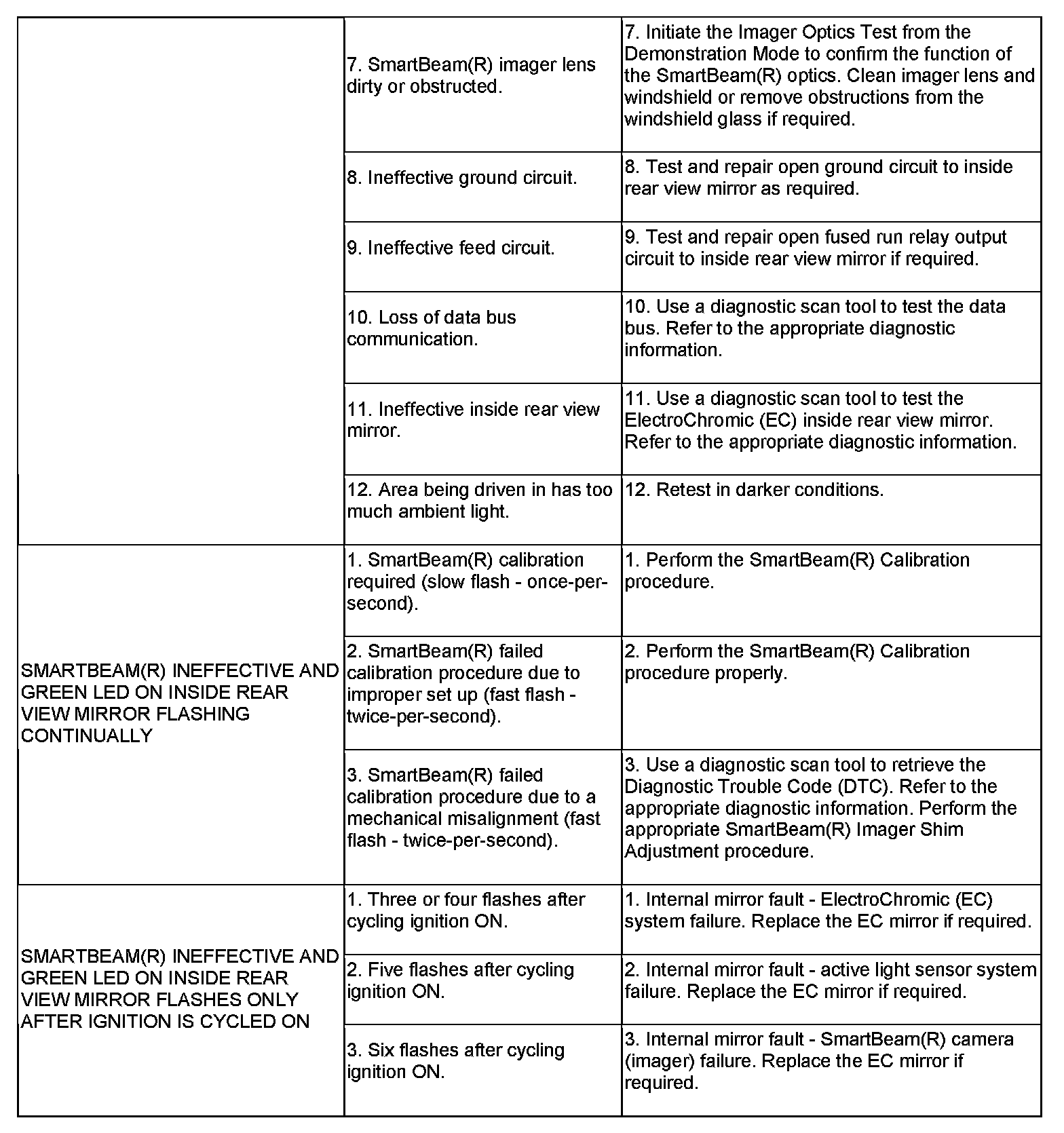 | | | |
|---|---|---|
| | 7. SmartBeam(R) imager lens dirty or obstructed. | 7. Initiate the Imager Optics Test from the Demonstration Mode to confirm the function of the SmartBeam(R) optics. Clean imager lens and windshield or remove obstructions from the windshield glass if required. |
| | 8. Ineffective ground circuit. | 8. Test and repair open ground circuit to inside rear view mirror as required. |
| | 9. Ineffective feed circuit. | 9. Test and repair open fused run relay output circuit to inside rear view mirror if required. |
| | 10. Loss of data bus communication. | 10. Use a diagnostic scan tool to test the data bus. Refer to the appropriate diagnostic information. |
| | 11. Ineffective inside rear view mirror. | 11. Use a diagnostic scan tool to test the ElectroChromic (EC) inside rear view mirror. Refer to the appropriate diagnostic information. |
| | 12. Area being driven in has too much ambient light. | 12. Retest in darker conditions. |
| SMARTBEAM(R) INEFFECTIVE AND GREEN LED ON INSIDE REAR VIEW MIRROR FLASHING CONTINUALLY | 1. SmartBeam(R) calibration required (slow flash - once-per-second). | 1. Perform the SmartBeam(R) Calibration procedure. |
| | 2. SmartBeam(R) failed calibration procedure due to improper set up (fast flash - twice-per-second). | 2. Perform the SmartBeam(R) Calibration procedure properly. |
| | 3. SmartBeam(R) failed calibration procedure due to a mechanical misalignment (fast flash - twice-per-second). | 3. Use a diagnostic scan tool to retrieve the Diagnostic Trouble Code (DTC). Refer to the appropriate diagnostic information. Perform the appropriate SmartBeam(R) Imager Shim Adjustment procedure. |
| SMARTBEAM(R) INEFFECTIVE AND GREEN LED ON INSIDE REAR VIEW MIRROR FLASHES ONLY AFTER IGNITION IS CYCLED ON | 1. Three or four flashes after cycling ignition ON. | 1. Internal mirror fault - ElectroChromic (EC) system failure. Replace the EC mirror if required. |
| | 2. Five flashes after cycling ignition ON. | 2. Internal mirror fault - active light sensor system failure. Replace the EC mirror if required. |
| | 3. Six flashes after cycling ignition ON. | 3. Internal mirror fault - SmartBeam(R) camera (imager) failure. Replace the EC mirror if required. |